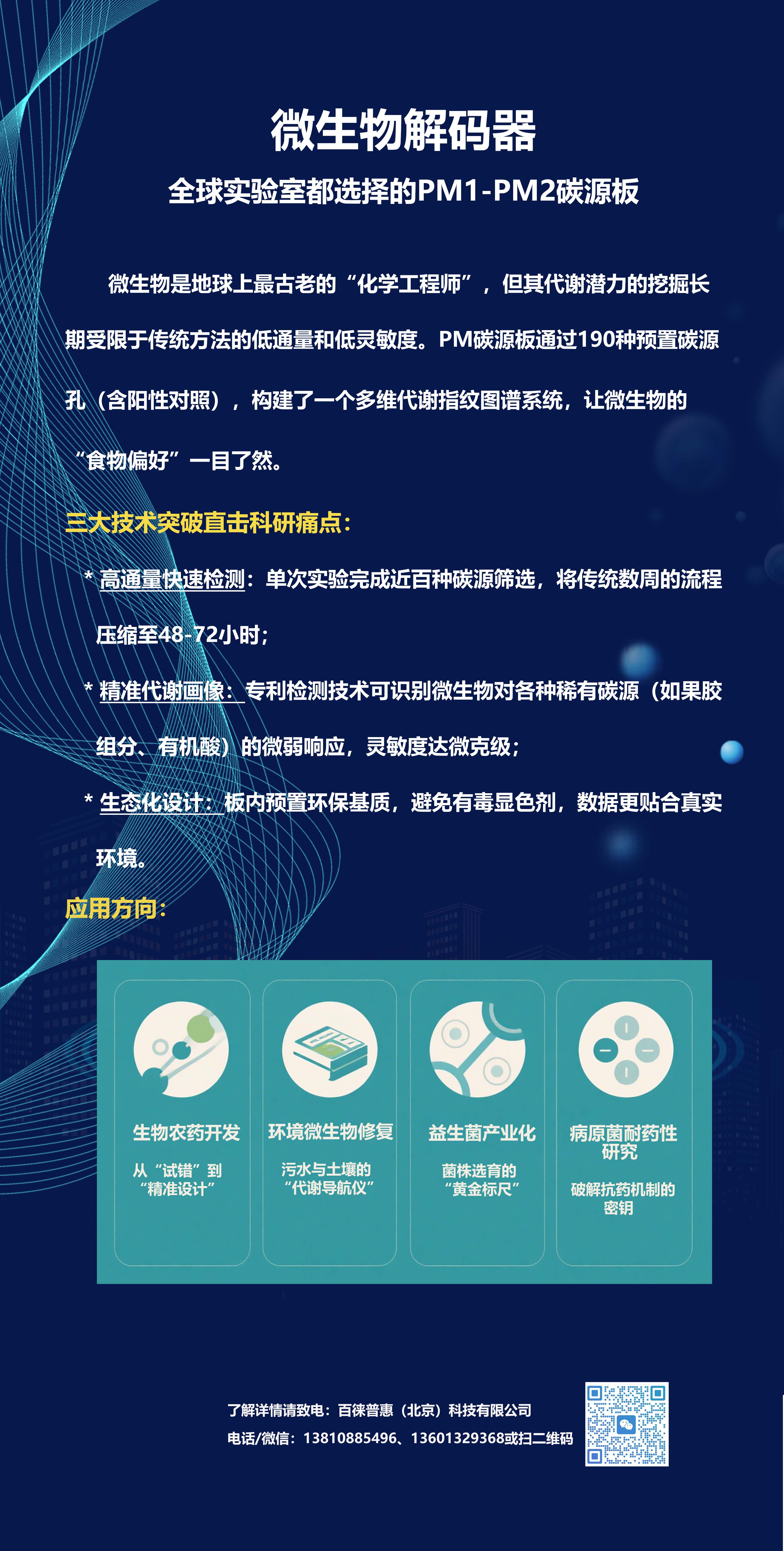 微生物解码器

全球实验室都选择的PM1-PM2碳源板

微生物是地球上最古老的“化学工程师”，但其代谢潜力的挖掘长期受限于传统方法的低通量和低灵敏度。PM碳源板通过190种预置碳源孔（含阳性对照），构建了一个多维代谢指纹图谱系统，让微生物的“食物偏好”一目了然。

三大技术突破直击科研痛点：

* 高通量快速检测：单次实验完成近百种碳源筛选，将传统数周的流程压缩至48-72小时；

* 精准代谢画像：专利检测技术可识别微生物对各种稀有碳源（如果胶组分、有机酸）的微弱响应，灵敏度达微克级；

* 生态化设计：板内预置环保基质，避免有毒显色剂，数据更贴合真实环境。

应用方向：

生物农药开发
从“试错”到“精准设计”

环境微生物修复
污水与土壤的“代谢导航仪”

益生菌产业化
菌株选育的“黄金标尺”

病原菌耐药性研究
破解抗药机制的密钥

了解详情请致电：百徕普惠（北京）科技有限公司
电话/微信：13810885496、13601329368或扫二维码